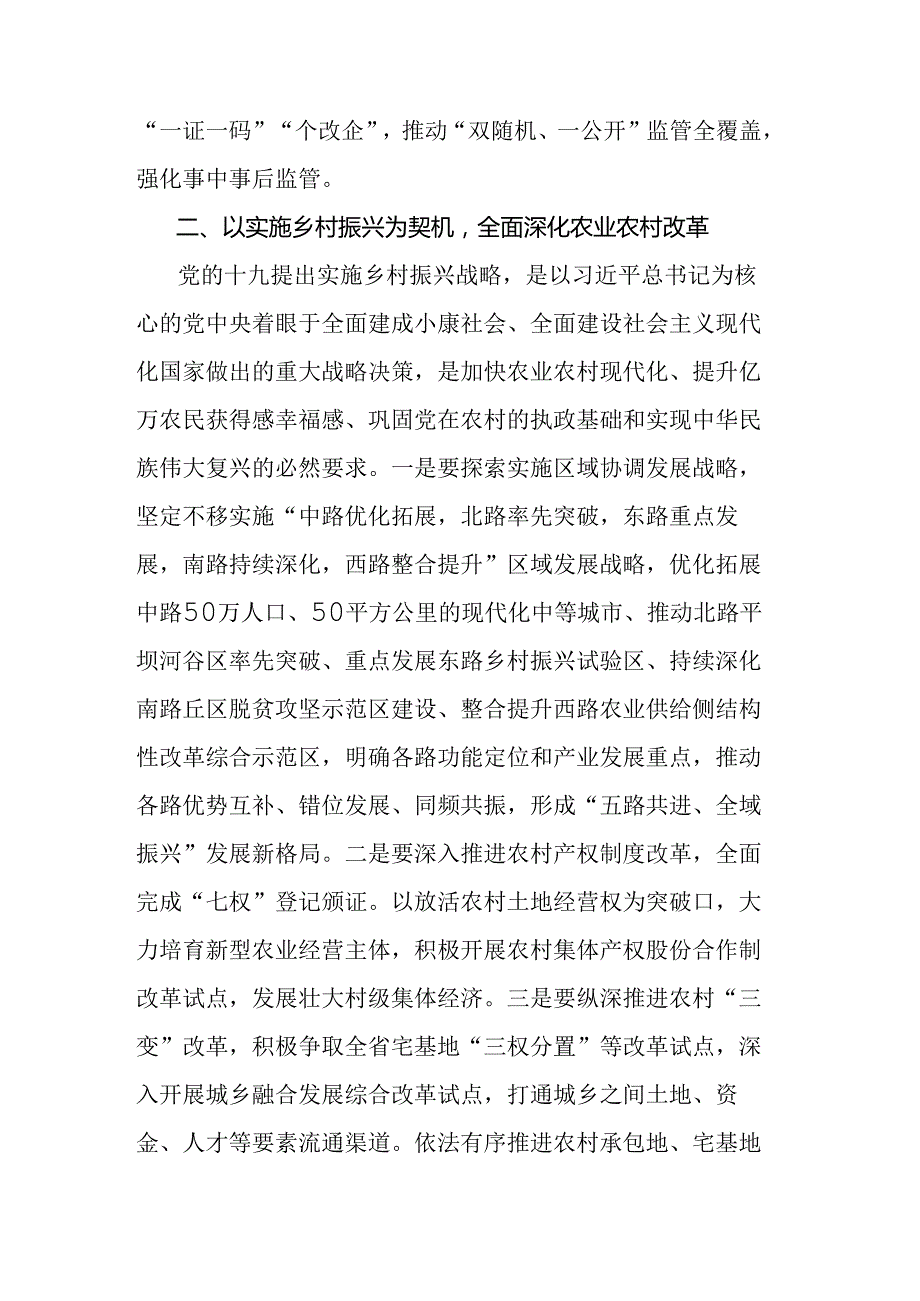 “一证一码”“个改企”，推动“双随机、一公开”监管全覆盖，强化事中事后监管。

二、以实施乡村振兴为契机，全面深化农业农村改革

党的十九提出实施乡村振兴战略，是以习近平总书记为核心的党中央着眼于全面建成小康社会、全面建设社会主义现代化国家做出的重大战略决策，是加快农业农村现代化、提升亿万农民获得感幸福感、巩固党在农村的执政基础和实现中华民族伟大复兴的必然要求。一是要探索实施区域协调发展战略，坚定不移实施“中路优化拓展，北路率先突破，东路重点发展，南路持续深化，西路整合提升”区域发展战略，优化拓展中路50万人口、50平方公里的现代化中等城市、推动北路平坝河谷区率先突破、重点发展东路乡村振兴试验区、持续深化南路丘区脱贫攻坚示范区建设、整合提升西路农业供给侧结构性改革综合示范区，明确各路功能定位和产业发展重点，推动各路优势互补、错位发展、同频共振，形成“五路共进、全域振兴”发展新格局。二是要深入推进农村产权制度改革，全面完成“七权”登记颁证。以放活农村土地经营权为突破口，大力培育新型农业经营主体，积极开展农村集体产权股份合作制改革试点，发展壮大村级集体经济。三是要纵深推进农村“三变”改革，积极争取全省宅基地“三权分置”等改革试点，深入开展城乡融合发展综合改革试点，打通城乡之间土地、资金、人才等要素流通渠道。依法有序推进农村承包地、宅基地